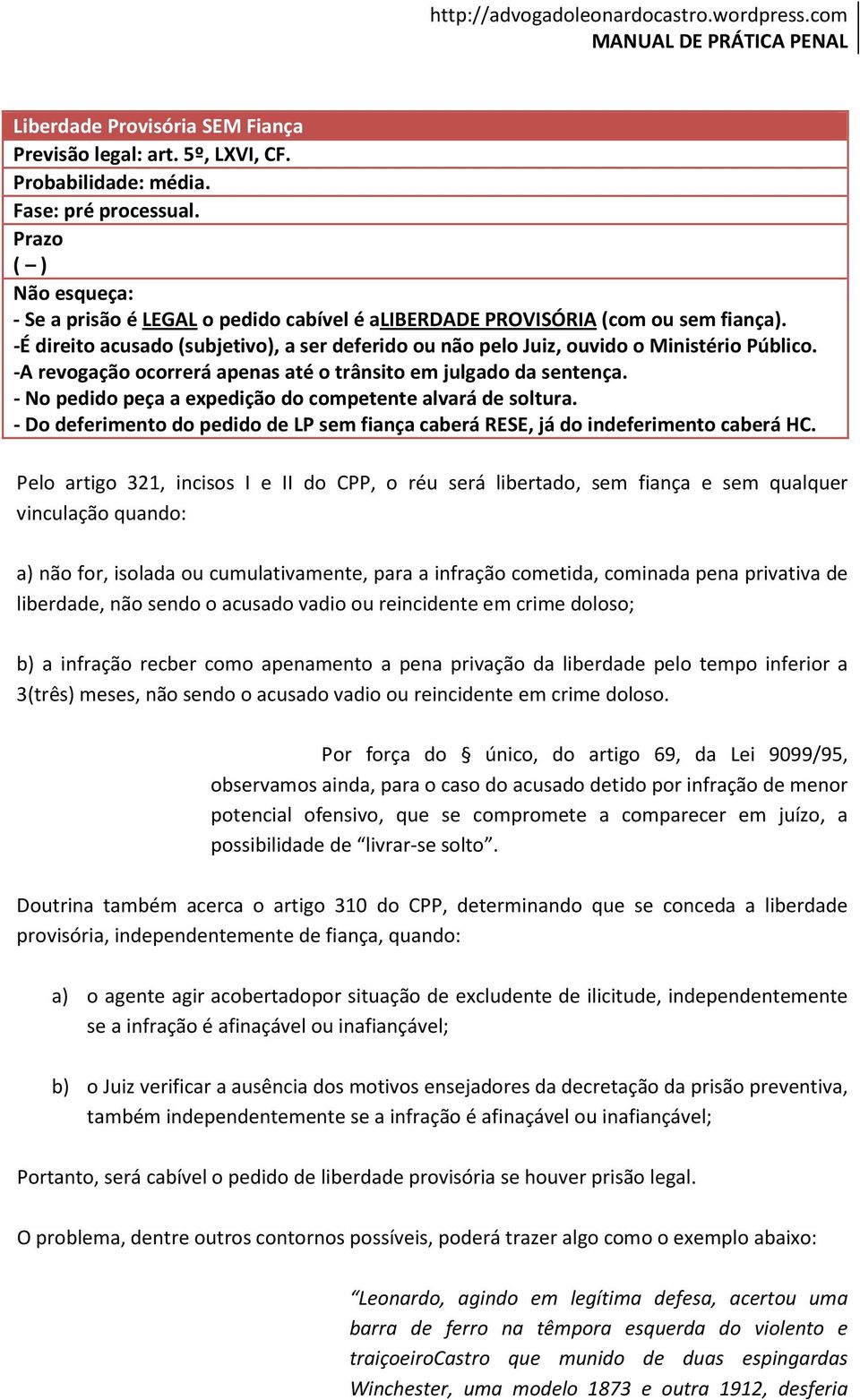 http://advogadoleonardocastro.wordpress.com
MANUAL DE PRÁTICA PENAL

Liberdade Provisória SEM Fiança
Previsão legal: art. 5º, LXVI, CF.
Probabilidade: média.
Fase: pré processual.
Prazo
( – )
Não esqueça:
- Se a prisão é LEGAL o pedido cabível é aLIBERDADE PROVISÓRIA (com ou sem fiança).
-É direito acusado (subjetivo), a ser deferido ou não pelo Juiz, ouvido o Ministério Público.
-A revogação ocorrerá apenas até o trânsito em julgado da sentença.
- No pedido peça a expedição do competente alvará de soltura.
- Do deferimento do pedido de LP sem fiança caberá RESE, já do indeferimento caberá HC.

Pelo artigo 321, incisos I e II do CPP, o réu será libertado, sem fiança e sem qualquer vinculação quando:

a) não for, isolada ou cumulativamente, para a infração cometida, cominada pena privativa de liberdade, não sendo o acusado vadio ou reincidente em crime doloso;

b) a infração recber como apenamento a pena privação da liberdade pelo tempo inferior a 3(três) meses, não sendo o acusado vadio ou reincidente em crime doloso.

Por força do § único, do artigo 69, da Lei 9099/95, observamos ainda, para o caso do acusado detido por infração de menor potencial ofensivo, que se compromete a comparecer em juízo, a possibilidade de “livrar-se solto”.

Doutrina também acerca o artigo 310 do CPP, determinando que se conceda a liberdade provisória, independentemente de fiança, quando:

a) o agente agir acobertadopor situação de excludente de ilicitude, independentemente se a infração é afinaçável ou inafiançável;

b) o Juiz verificar a ausência dos motivos ensejadores da decretação da prisão preventiva, também independentemente se a infração é afinaçável ou inafiançável;

Portanto, será cabível o pedido de liberdade provisória se houver prisão legal.

O problema, dentre outros contornos possíveis, poderá trazer algo como o exemplo abaixo:

“Leonardo, agindo em legítima defesa, acertou uma barra de ferro na têmpora esquerda do violento e traiçoeiroCastro que munido de duas espingardas Winchester, uma modelo 1873 e outra 1912, desferia